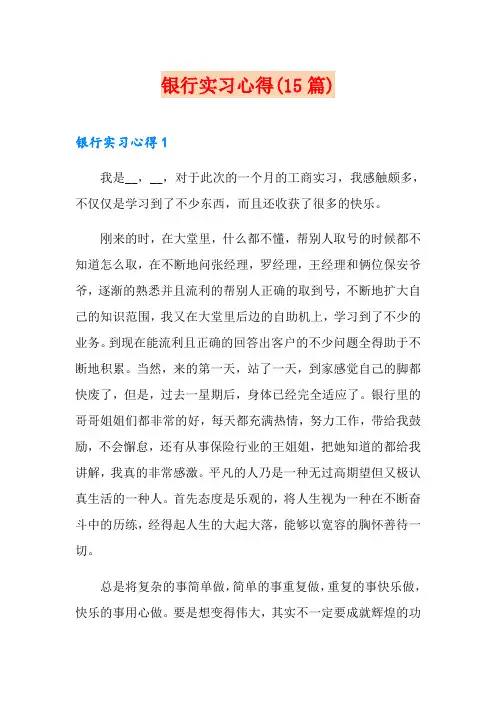 银行实习心得(15篇)

银行实习心得1

我是__，__，对于此次的一个月的工商实习，我感触颇多，不仅仅是学习到了不少东西，而且还收获了很多的快乐。

刚来的时，在大堂里，什么都不懂，帮别人取号的时候都不知道怎么取，在不断地问张经理，罗经理，王经理和俩位保安爷爷，逐渐的熟悉并且流利的帮别人正确的取到号，不断地扩大自己的知识范围，我又在大堂里后边的自助机上，学习到了不少的业务。到现在能流利且正确的回答出客户的不少问题全得助于不断地积累。当然，来的第一天，站了一天，到家感觉自己的脚都快废了，但是，过去一星期后，身体已经完全适应了。银行里的哥哥姐姐们都非常的好，每天都充满热情，努力工作，带给我鼓励，不会懈怠，还有从事保险行业的王姐姐，把她知道的都给我讲解，我真的非常感激。平凡的人乃是一种无过高期望但又极认真生活的一种人。首先态度是乐观的，将人生视为一种在不断奋斗中的历练，经得起人生的大起大落，能够以宽容的胸怀善待一切。

总是将复杂的事简单做，简单的事重复做，重复的事快乐做，快乐的事用心做。要是想变得伟大，其实不一定要成就辉煌的功